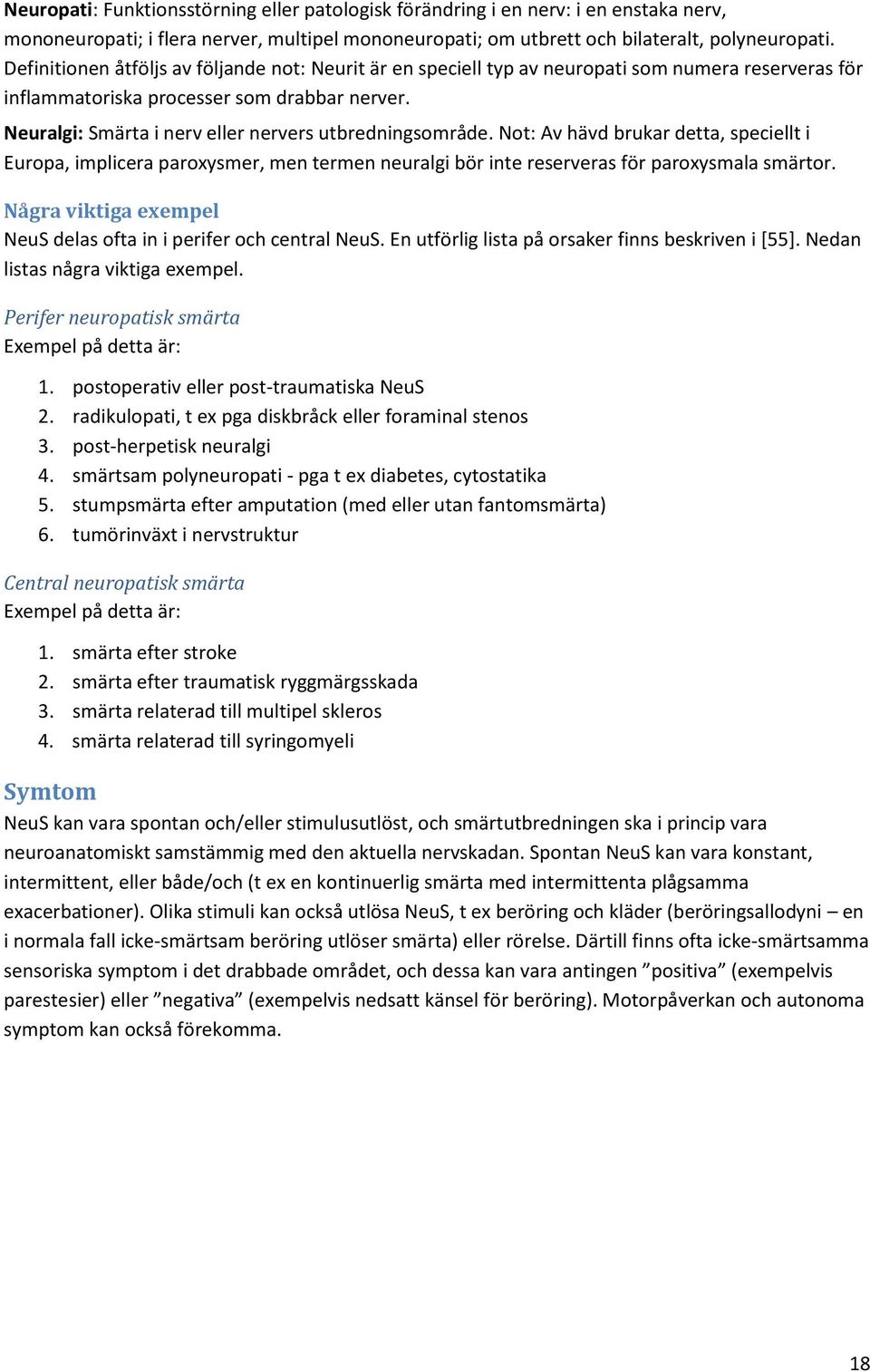 Neuropati: Funktionsstörning eller patologisk förändring i en nerv: i en enstaka nerv, mononeuropati; i flera nerver, multipel mononeuropati; om utbrett och bilateralt, polyneuropati. Definitionen åtföljs av följande not: Neurit är en speciell typ av neuropati som numera reserveras för inflammatoriska processer som drabbar nerver.

Neuralgi: Smärta i nerv eller nervers utbredningsområde. Not: Av hävd brukar detta, speciellt i Europa, implicera paroxysmer, men termen neuralgi bör inte reserveras för paroxysmala smärtor.

Några viktiga exempel

NeuS delas ofta in i perifer och central NeuS. En utförlig lista på orsaker finns beskriven i [55]. Nedan listas några viktiga exempel.

Perifer neuropatisk smärta

Exempel på detta är:

1. postoperativ eller post-traumatiska NeuS
2. radikulopati, t ex pga diskbråck eller foraminal stenos
3. post-herpetisk neuralgi
4. smärtsam polyneuropati - pga t ex diabetes, cytostatika
5. stumpsmärta efter amputation (med eller utan fantomsmärta)
6. tumörinväxt i nervstruktur

Central neuropatisk smärta

Exempel på detta är:

1. smärta efter stroke
2. smärta efter traumatisk ryggmärgsskada
3. smärta relaterad till multipel skleros
4. smärta relaterad till syringomyeli

Symtom

NeuS kan vara spontan och/eller stimulusutlöst, och smärtutbredningen ska i princip vara neuroanatomiskt samstämmig med den aktuella nervskadan. Spontan NeuS kan vara konstant, intermittent, eller både/och (t ex en kontinuerlig smärta med intermittenta plågsamma exacerbationer). Olika stimuli kan också utlösa NeuS, t ex beröring och kläder (beröringsallodyni – en i normala fall icke-smärtsam beröring utlöser smärta) eller rörelse. Därtill finns ofta icke-smärtsamma sensoriska symptom i det drabbade området, och dessa kan vara antingen ”positiva” (exempelvis parestesier) eller ”negativa” (exempelvis nedsatt känsel för beröring). Motorpåverkan och autonoma symptom kan också förekomma.

18